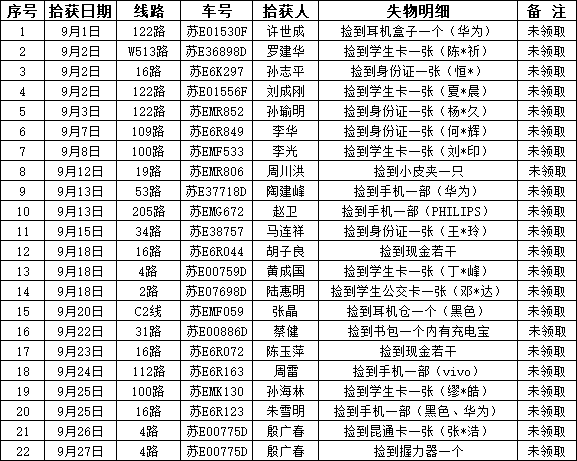 | 序号 | 拾获日期 | 线路 | 车号 | 拾获人 | 失物明细 | 备 注 |
|---|---|---|---|---|---|---|
| 1 | 9月1日 | 122路 | 苏E01530F | 许世成 | 捡到耳机盒子一个（华为） | 未领取 |
| 2 | 9月2日 | W513路 | 苏E36898D | 罗建华 | 捡到学生卡一张（陈*祈） | 未领取 |
| 3 | 9月2日 | 16路 | 苏E6K297 | 孙志平 | 捡到身份证一张（恒*） | 未领取 |
| 4 | 9月2日 | 122路 | 苏E01556F | 刘成刚 | 捡到学生卡一张（夏*晨） | 未领取 |
| 5 | 9月3日 | 122路 | 苏EMR852 | 孙瑜明 | 捡到身份证一张（杨*久） | 未领取 |
| 6 | 9月7日 | 109路 | 苏E6R849 | 李华 | 捡到身份证一张（何*辉） | 未领取 |
| 7 | 9月8日 | 100路 | 苏EMF533 | 李光 | 捡到学生卡一张（刘*印） | 未领取 |
| 8 | 9月12日 | 19路 | 苏EMR806 | 周川洪 | 捡到小皮夹一只 | 未领取 |
| 9 | 9月13日 | 53路 | 苏E37718D | 陶建峰 | 捡到手机一部（华为） | 未领取 |
| 10 | 9月13日 | 205路 | 苏EMG672 | 赵卫 | 捡到手机一部（PHILIPS） | 未领取 |
| 11 | 9月15日 | 34路 | 苏E38757 | 马连祥 | 捡到身份证一张（王*玲） | 未领取 |
| 12 | 9月18日 | 16路 | 苏E6R044 | 胡子良 | 捡到现金若干 | 未领取 |
| 13 | 9月18日 | 4路 | 苏E00759D | 黄成国 | 捡到学生卡一张（丁*峰） | 未领取 |
| 14 | 9月18日 | 2路 | 苏E07698D | 陆惠明 | 捡到学生公交卡一张（邓*达） | 未领取 |
| 15 | 9月20日 | C2线 | 苏EMF059 | 张晶 | 捡到耳机仓一个（黑色） | 未领取 |
| 16 | 9月22日 | 31路 | 苏E00886D | 蔡健 | 捡到书包一个内有充电宝 | 未领取 |
| 17 | 9月23日 | 16路 | 苏E6R072 | 陈玉萍 | 捡到现金若干 | 未领取 |
| 18 | 9月24日 | 112路 | 苏E6R163 | 周雷 | 捡到手机一部（vivo） | 未领取 |
| 19 | 9月25日 | 100路 | 苏EMK130 | 孙海林 | 捡到学生卡一张（缪*皓） | 未领取 |
| 20 | 9月25日 | 16路 | 苏E6R123 | 朱雪明 | 捡到手机一部（黑色、华为） | 未领取 |
| 21 | 9月26日 | 4路 | 苏E00775D | 殷广春 | 捡到昆通卡一张（张*浩） | 未领取 |
| 22 | 9月27日 | 4路 | 苏E00775D | 殷广春 | 捡到握力器一个 | 未领取 |